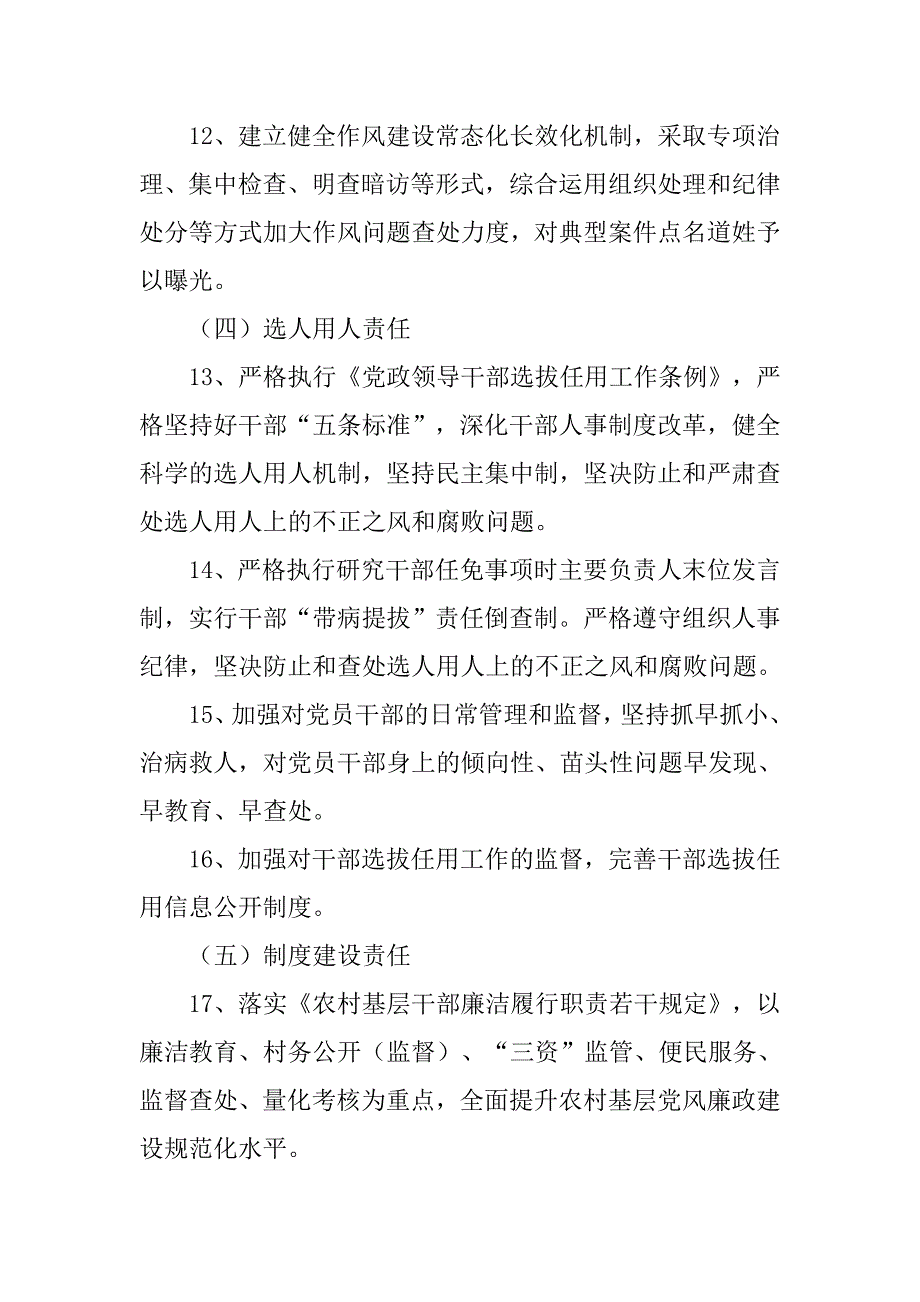 12、建立健全作风建设常态化长效化机制，采取专项治理、集中检查、明查暗访等形式，综合运用组织处理和纪律处分等方式加大作风问题查处力度，对典型案件点名道姓予以曝光。

（四）选人用人责任

13、严格执行《党政领导干部选拔任用工作条例》，严格坚持好干部“五条标准”，深化干部人事制度改革，健全科学的选人用人机制，坚持民主集中制，坚决防止和严肃查处选人用人上的不正之风和腐败问题。

14、严格执行研究干部任免事项时主要负责人末位发言制，实行干部“带病提拔”责任倒查制。严格遵守组织人事纪律，坚决防止和查处选人用人上的不正之风和腐败问题。

15、加强对党员干部的日常管理和监督，坚持抓早抓小、治病救人，对党员干部身上的倾向性、苗头性问题早发现、早教育、早查处。

16、加强对干部选拔任用工作的监督，完善干部选拔任用信息公开制度。

（五）制度建设责任

17、落实《农村基层干部廉洁履行职责若干规定》，以廉洁教育、村务公开（监督）、“三资”监管、便民服务、监督查处、量化考核为重点，全面提升农村基层党风廉政建设规范化水平。